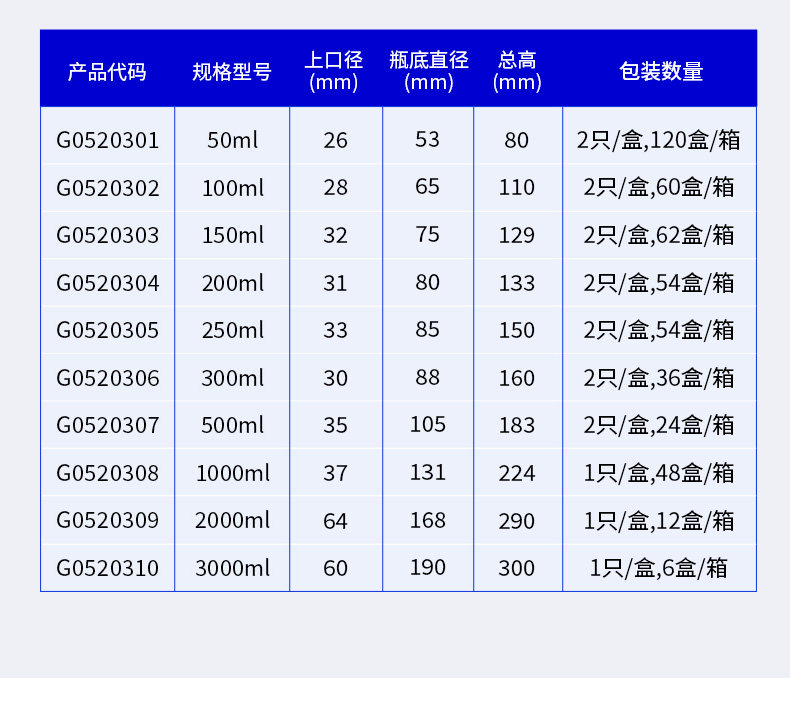 | 产品代码 | 规格型号 | 上口径(mm) | 瓶底直径(mm) | 总高(mm) | 包装数量 |
|---|---|---|---|---|---|
| G0520301 | 50ml | 26 | 53 | 80 | 2只/盒,120盒/箱 |
| G0520302 | 100ml | 28 | 65 | 110 | 2只/盒,60盒/箱 |
| G0520303 | 150ml | 32 | 75 | 129 | 2只/盒,62盒/箱 |
| G0520304 | 200ml | 31 | 80 | 133 | 2只/盒,54盒/箱 |
| G0520305 | 250ml | 33 | 85 | 150 | 2只/盒,54盒/箱 |
| G0520306 | 300ml | 30 | 88 | 160 | 2只/盒,36盒/箱 |
| G0520307 | 500ml | 35 | 105 | 183 | 2只/盒,24盒/箱 |
| G0520308 | 1000ml | 37 | 131 | 224 | 1只/盒,48盒/箱 |
| G0520309 | 2000ml | 64 | 168 | 290 | 1只/盒,12盒/箱 |
| G0520310 | 3000ml | 60 | 190 | 300 | 1只/盒,6盒/箱 |